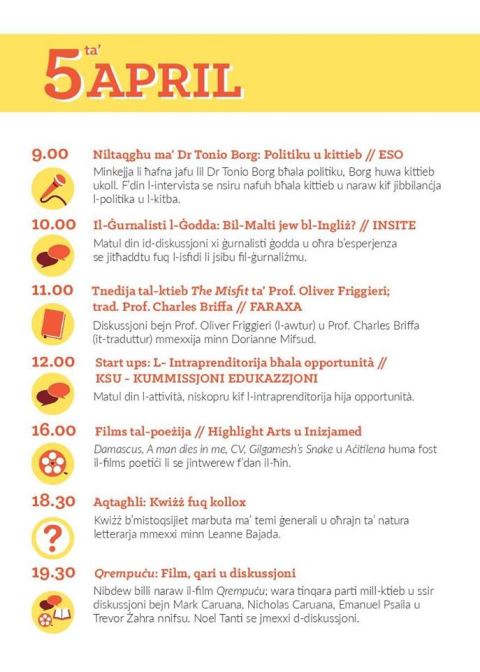 5 ta' APRIL

9.00
Niltaqgħu ma' Dr Tonio Borg: Politiku u kittieb // ESO
Minkejja li ħafna jafu lil Dr Tonio Borg bħala politiku, Borg huwa kittieb ukoll. F'din l-intervista se nsiru nafuh bħala kittieb u naraw kif jibbilanċja l-politika u l-kitba.

10.00
Il-Ġurnalisti l-Ġodda: Bil-Malti jew bl-Ingliż? // INSITE
Matul din id-diskussjoni xi ġurnalisti ġodda u oħra b'esperjenza se jitħaddtu fuq l-isfidi li jsibu fil-ġurnaliżmu.

11.00
Tnedija tal-ktieb The Misfit ta' Prof. Oliver Friggieri; trad. Prof. Charles Briffa // FARAXA
Diskussjoni bejn Prof. Oliver Friggieri (l-awtur) u Prof. Charles Briffa (it-traduttur) mmexxija minn Dorianne Mifsud.

12.00
Start ups: L- Intraprenditorija bħala opportunità // KSU - KUMMISSJONI EDUKAZZJONI
Matul din l-attività, niskopru kif l-intraprenditorija hija opportunità.

16.00
Films tal-poeżija // Highlight Arts u Inizjamed
Damascus, A man dies in me, CV, Gilgamesh's Snake u Aċitilena huma fost il-films poetiċi li se jintwerew f'dan il-ħin.

18.30
Aqtagħli: Kwiżż fuq kollox
Kwiżż b'mistoqsijiet marbuta ma' temi ġenerali u oħrajn ta' natura letterarja mmexxi minn Leanne Bajada.

19.30
Qrempuċu: Film, qari u diskussjoni
Nibdew billi naraw il-film Qrempuċu; wara tinqara parti mill-ktieb u ssir diskussjoni bejn Mark Caruana, Nicholas Caruana, Emanuel Psaila u Trevor Żahra nnifsu. Noel Tanti se jmexxi d-diskussjoni.